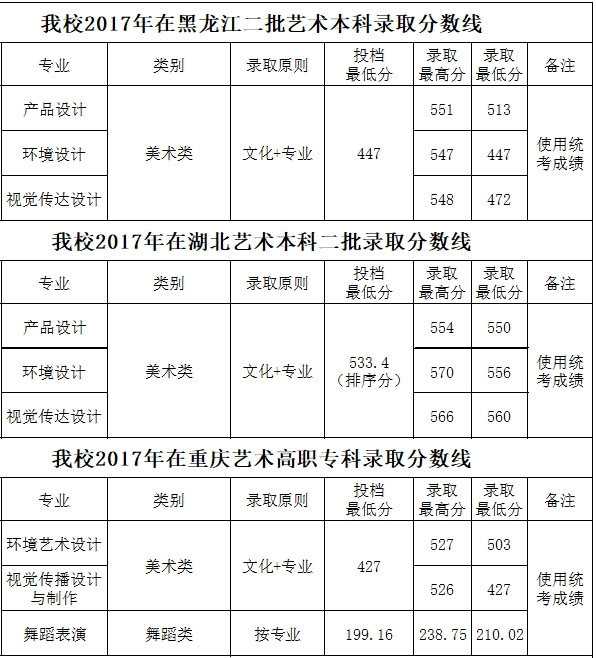 我校2017年在黑龙江二批艺术本科录取分数线

| 专业 | 类别 | 录取原则 | 投档最低分 | 录取最高分 | 录取最低分 | 备注 |
|---|---|---|---|---|---|---|
| 产品设计 | 美术类 | 文化+专业 | 447 | 551 | 513 | 使用统考成绩 |
| 环境设计 |  |  |  | 547 | 447 |  |
| 视觉传达设计 |  |  |  | 548 | 472 |  |

我校2017年在湖北艺术本科二批录取分数线

| 专业 | 类别 | 录取原则 | 投档最低分 | 录取最高分 | 录取最低分 | 备注 |
|---|---|---|---|---|---|---|
| 产品设计 | 美术类 | 文化+专业 | 533.4（排序分） | 554 | 550 | 使用统考成绩 |
| 环境设计 |  |  |  | 570 | 556 |  |
| 视觉传达设计 |  |  |  | 566 | 560 |  |

我校2017年在重庆艺术高职专科录取分数线

| 专业 | 类别 | 录取原则 | 投档最低分 | 录取最高分 | 录取最低分 | 备注 |
|---|---|---|---|---|---|---|
| 环境艺术设计 | 美术类 | 文化+专业 | 427 | 527 | 503 | 使用统考成绩 |
| 视觉传播设计与制作 |  |  |  | 526 | 427 |  |
| 舞蹈表演 | 舞蹈类 | 按专业 | 199.16 | 238.75 | 210.02 |  |